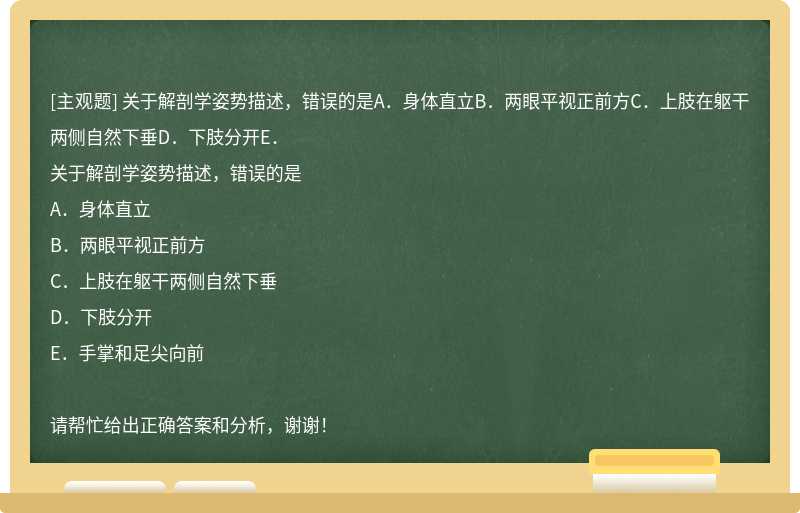 [主观题] 关于解剖学姿势描述，错误的是A．身体直立B．两眼平视正前方C．上肢在躯干两侧自然下垂D．下肢分开E．

关于解剖学姿势描述，错误的是

A．身体直立

B．两眼平视正前方

C．上肢在躯干两侧自然下垂

D．下肢分开

E．手掌和足尖向前

请帮忙给出正确答案和分析，谢谢！